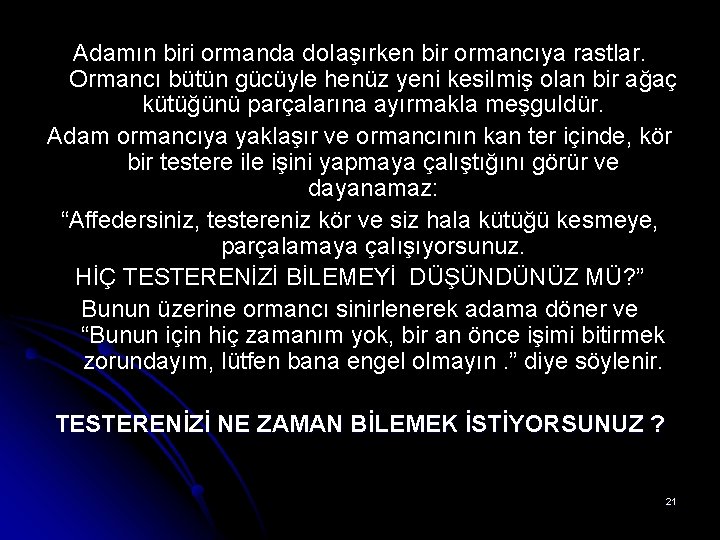 Adamın biri ormanda dolaşırken bir ormancıya rastlar. Ormancı bütün gücüyle henüz yeni kesilmiş olan bir ağaç kütüğünü parçalarına ayırmakla meşguldür.

Adam ormancıya yaklaşır ve ormancının kan ter içinde, kör bir testere ile işini yapmaya çalıştığını görür ve dayanamaz:

“Affedersiniz, testereniz kör ve siz hala kütüğü kesmeye, parçalamaya çalışıyorsunuz.

HİÇ TESTERENİZİ BİLEMEYİ DÜŞÜNDÜNÜZ MÜ?”

Bunun üzerine ormancı sinirlenerek adama döner ve “Bunun için hiç zamanım yok, bir an önce işimi bitirmek zorundayım, lütfen bana engel olmayın .” diye söylenir.

TESTERENİZİ NE ZAMAN BİLEMEK İSTİYORSUNUZ ?

21